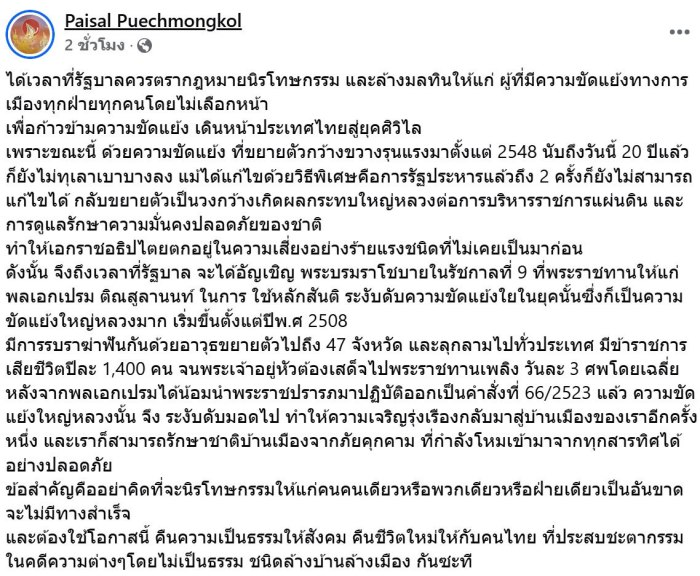 Paisal Puechmongkol
2 ชั่วโมง ·

ได้เวลาที่รัฐบาลควรตรากฎหมายนิรโทษกรรม และล้างมลทินให้แก่ ผู้ที่มีความขัดแย้งทางการเมืองทุกฝ่ายทุกคนโดยไม่เลือกหน้า
เพื่อก้าวข้ามความขัดแย้ง เดินหน้าประเทศไทยสู่ยุคศิวิไล
เพราะขณะนี้ ด้วยความขัดแย้ง ที่ขยายตัวกว้างขวางรุนแรงมาตั้งแต่ 2548 นับถึงวันนี้ 20 ปีแล้ว ก็ยังไม่ทุเลาเบาบางลง แม้ได้แก้ไขด้วยวิธีพิเศษคือการรัฐประหารแล้วถึง 2 ครั้งก็ยังไม่สามารถแก้ไขได้ กลับขยายตัวเป็นวงกว้างเกิดผลกระทบใหญ่หลวงต่อการบริหารราชการแผ่นดิน และการดูแลรักษาความมั่นคงปลอดภัยของชาติ
ทำให้เอกราชอธิปไตยตกอยู่ในความเสี่ยงอย่างร้ายแรงชนิดที่ไม่เคยเป็นมาก่อน
ดังนั้น จึงถึงเวลาที่รัฐบาล จะได้อัญเชิญ พระบรมราโชบายในรัชกาลที่ 9 ที่พระราชทานให้แก่ พลเอกเปรม ติณสูลานนท์ ในการ ใช้หลักสันติ ระงับดับความขัดแย้งใยในยุคนั้นซึ่งก็เป็นความขัดแย้งใหญ่หลวงมาก เริ่มขึ้นตั้งแต่ปีพ.ศ 2508
มีการรบราฆ่าฟันกันด้วยอาวุธขยายตัวไปถึง 47 จังหวัด และลุกลามไปทั่วประเทศ มีข้าราชการเสียชีวิตปีละ 1,400 คน จนพระเจ้าอยู่หัวต้องเสด็จไปพระราชทานเพลิง วันละ 3 ศพโดยเฉลี่ย หลังจากพลเอกเปรมได้น้อมนำพระราชปรารภมาปฏิบัติออกเป็นคำสั่งที่ 66/2523 แล้ว ความขัดแย้งใหญ่หลวงนั้น จึง ระงับดับมอดไป ทำให้ความเจริญรุ่งเรืองกลับมาสู่บ้านเมืองของเราอีกครั้งหนึ่ง และเราก็สามารถรักษาชาติบ้านเมืองจากภัยคุกคาม ที่กำลังโหมเข้ามาจากทุกสารทิศได้อย่างปลอดภัย
ข้อสำคัญคืออย่าคิดที่จะนิรโทษกรรมให้แก่คนคนเดียวหรือพวกเดียวหรือฝ่ายเดียวเป็นอันขาด จะไม่มีทางสำเร็จ
และต้องใช้โอกาสนี้ คืนความเป็นธรรมให้สังคม คืนชีวิตใหม่ให้กับคนไทย ที่ประสบชะตากรรมในคดีความต่างๆโดยไม่เป็นธรรม ชนิดล้างบ้านล้างเมือง กันซะที